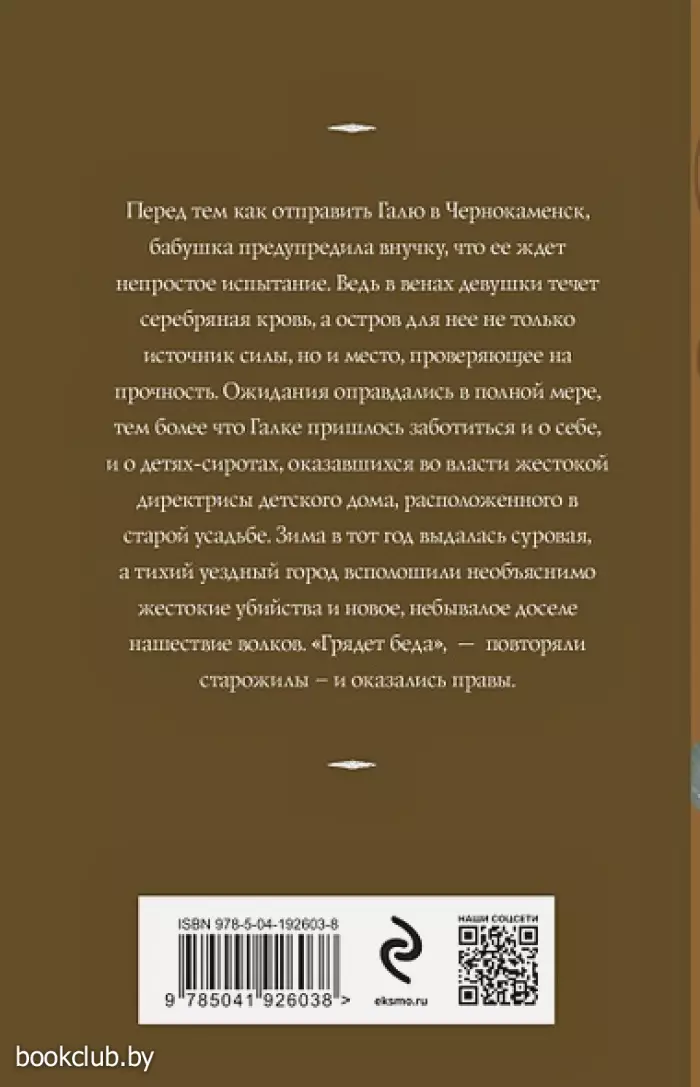 Перед тем как отправить Галю в Чернокаменск, бабушка предупредила внучку, что ее ждет непростое испытание. Ведь в венах девушки течет серебряная кровь, а остров для нее не только источник силы, но и место, проверяющее на прочность. Ожидания оправдались в полной мере, тем более что Галке пришлось заботиться и о себе, и о детях-сиротах, оказавшихся во власти жестокой директрисы детского дома, расположенного в старой усадьбе. Зима в тот год выдалась суровая, а тихий уездный город всполошили необъяснимо жестокие убийства и новое, небывалое доселе нашествие волков. «Грядет беда», — повторяли старожилы – и оказались правы.

ISBN 978-5-04-192603-8

9 785041 926038 >

eksmo.ru

НАШИ СОЦСЕТИ

bookclub.by